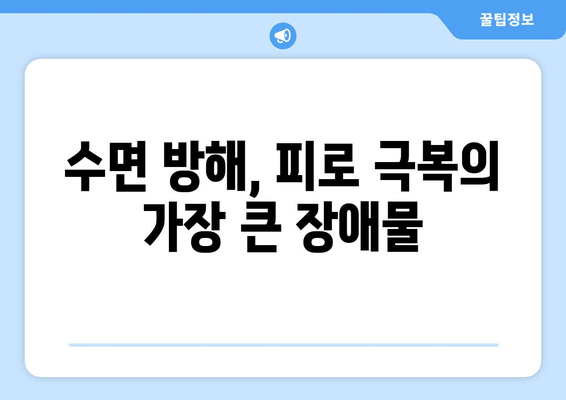 꿀팁정보

수면 방해, 피로 극복의 가장 큰 장애물